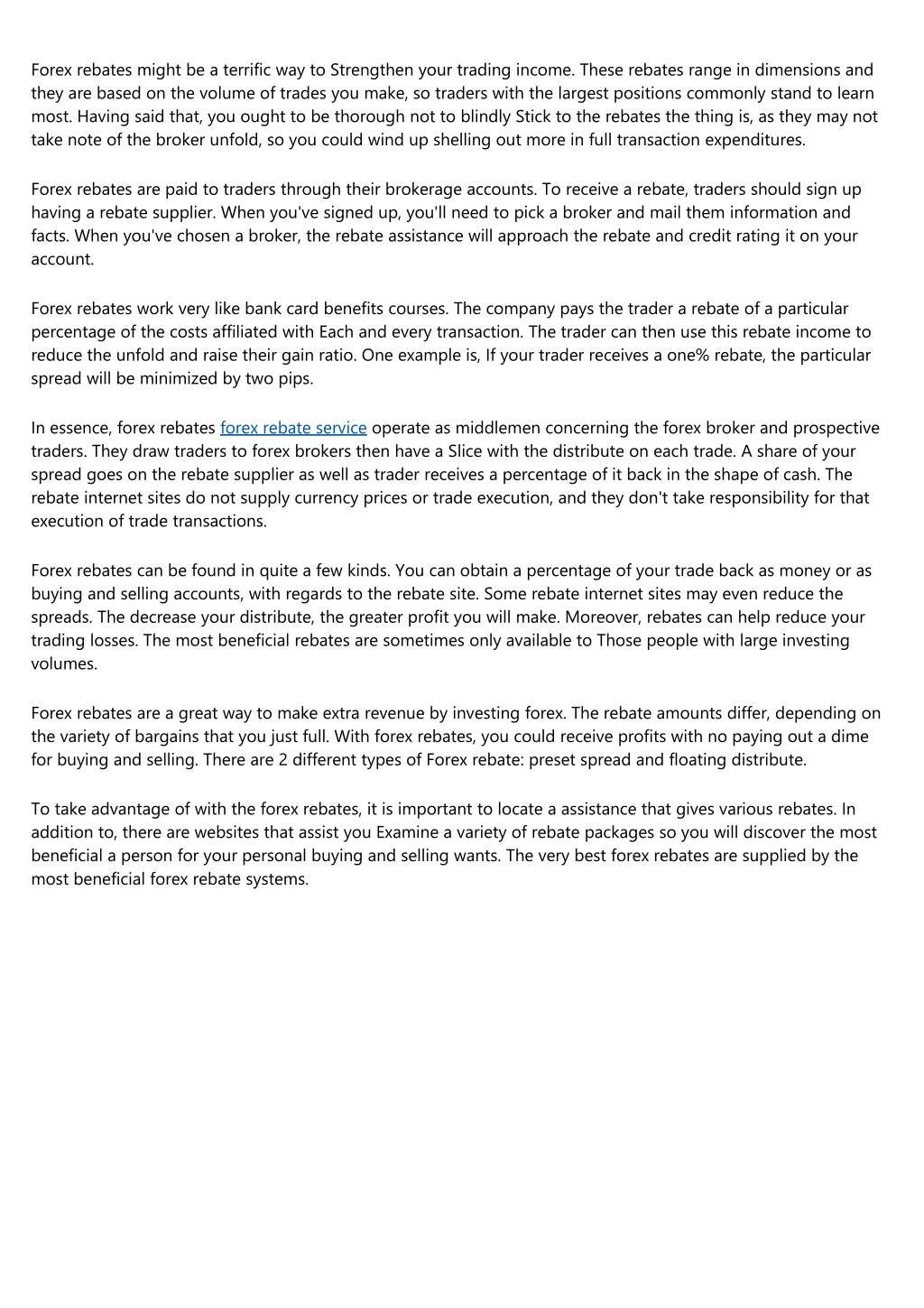 Forex rebates might be a terrific way to Strengthen your trading income. These rebates range in dimensions and they are based on the volume of trades you make, so traders with the largest positions commonly stand to learn most. Having said that, you ought to be thorough not to blindly Stick to the rebates the thing is, as they may not take note of the broker unfold, so you could wind up shelling out more in full transaction expenditures.

Forex rebates are paid to traders through their brokerage accounts. To receive a rebate, traders should sign up having a rebate supplier. When you've signed up, you'll need to pick a broker and mail them information and facts. When you've chosen a broker, the rebate assistance will approach the rebate and credit rating it on your account.

Forex rebates work very like bank card benefits courses. The company pays the trader a rebate of a particular percentage of the costs affiliated with Each and every transaction. The trader can then use this rebate income to reduce the unfold and raise their gain ratio. One example is, If your trader receives a one% rebate, the particular spread will be minimized by two pips.

In essence, forex rebates forex rebate service operate as middlemen concerning the forex broker and prospective traders. They draw traders to forex brokers then have a Slice with the distribute on each trade. A share of your spread goes on the rebate supplier as well as trader receives a percentage of it back in the shape of cash. The rebate internet sites do not supply currency prices or trade execution, and they don't take responsibility for that execution of trade transactions.

Forex rebates can be found in quite a few kinds. You can obtain a percentage of your trade back as money or as buying and selling accounts, with regards to the rebate site. Some rebate internet sites may even reduce the spreads. The decrease your distribute, the greater profit you will make. Moreover, rebates can help reduce your trading losses. The most beneficial rebates are sometimes only available to Those people with large investing volumes.

Forex rebates are a great way to make extra revenue by investing forex. The rebate amounts differ, depending on the variety of bargains that you just full. With forex rebates, you could receive profits with no paying out a dime for buying and selling. There are 2 different types of Forex rebate: preset spread and floating distribute.

To take advantage of with the forex rebates, it is important to locate a assistance that gives various rebates. In addition to, there are websites that assist you Examine a variety of rebate packages so you will discover the most beneficial a person for your personal buying and selling wants. The very best forex rebates are supplied by the most beneficial forex rebate systems.